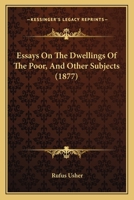 KESSINGER'S LEGACY REPRINTS

Essays On The Dwellings Of The Poor, And Other Subjects (1877)

Rufus Usher